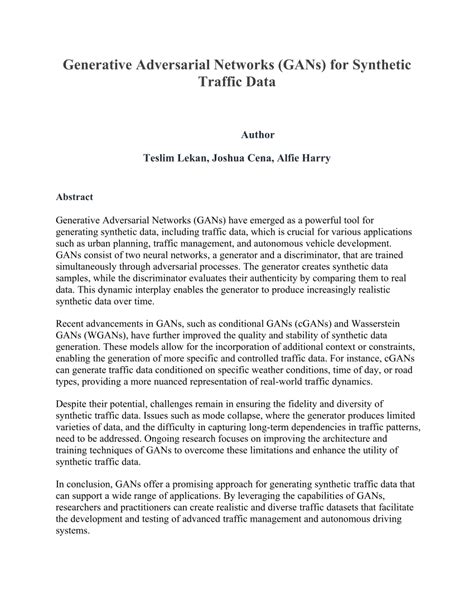 Generative Adversarial Networks (GANs) for Synthetic Traffic Data

Author

Teslim Lekan, Joshua Cena, Alfie Harry

Abstract

Generative Adversarial Networks (GANs) have emerged as a powerful tool for generating synthetic data, including traffic data, which is crucial for various applications such as urban planning, traffic management, and autonomous vehicle development. GANs consist of two neural networks, a generator and a discriminator, that are trained simultaneously through adversarial processes. The generator creates synthetic data samples, while the discriminator evaluates their authenticity by comparing them to real data. This dynamic interplay enables the generator to produce increasingly realistic synthetic data over time.

Recent advancements in GANs, such as conditional GANs (cGANs) and Wasserstein GANs (WGANs), have further improved the quality and stability of synthetic data generation. These models allow for the incorporation of additional context or constraints, enabling the generation of more specific and controlled traffic data. For instance, cGANs can generate traffic data conditioned on specific weather conditions, time of day, or road types, providing a more nuanced representation of real-world traffic dynamics.

Despite their potential, challenges remain in ensuring the fidelity and diversity of synthetic traffic data. Issues such as mode collapse, where the generator produces limited varieties of data, and the difficulty in capturing long-term dependencies in traffic patterns, need to be addressed. Ongoing research focuses on improving the architecture and training techniques of GANs to overcome these limitations and enhance the utility of synthetic traffic data.

In conclusion, GANs offer a promising approach for generating synthetic traffic data that can support a wide range of applications. By leveraging the capabilities of GANs, researchers and practitioners can create realistic and diverse traffic datasets that facilitate the development and testing of advanced traffic management and autonomous driving systems.